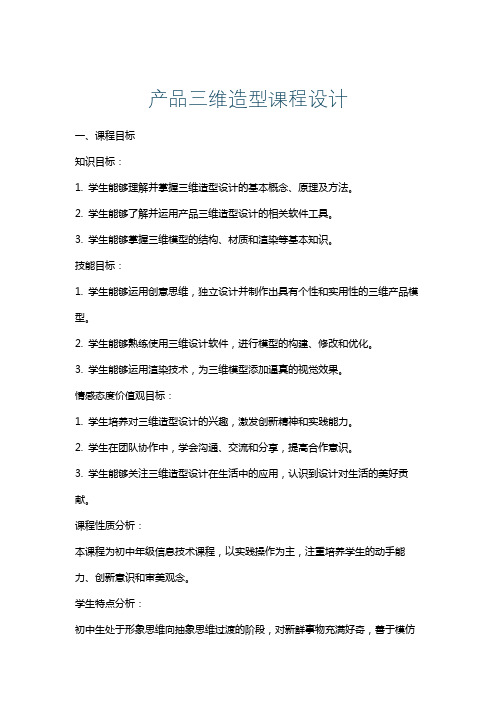 产品三维造型课程设计

一、课程目标

知识目标：

1. 学生能够理解并掌握三维造型设计的基本概念、原理及方法。

2. 学生能够了解并运用产品三维造型设计的相关软件工具。

3. 学生能够掌握三维模型的结构、材质和渲染等基本知识。

技能目标：

1. 学生能够运用创意思维，独立设计并制作出具有个性和实用性的三维产品模型。

2. 学生能够熟练使用三维设计软件，进行模型的构建、修改和优化。

3. 学生能够运用渲染技术，为三维模型添加逼真的视觉效果。

情感态度价值观目标：

1. 学生培养对三维造型设计的兴趣，激发创新精神和实践能力。

2. 学生在团队协作中，学会沟通、交流和分享，提高合作意识。

3. 学生能够关注三维造型设计在生活中的应用，认识到设计对生活的美好贡献。

课程性质分析：

本课程为初中年级信息技术课程，以实践操作为主，注重培养学生的动手能力、创新意识和审美观念。

学生特点分析：

初中生处于形象思维向抽象思维过渡的阶段，对新鲜事物充满好奇，善于模仿